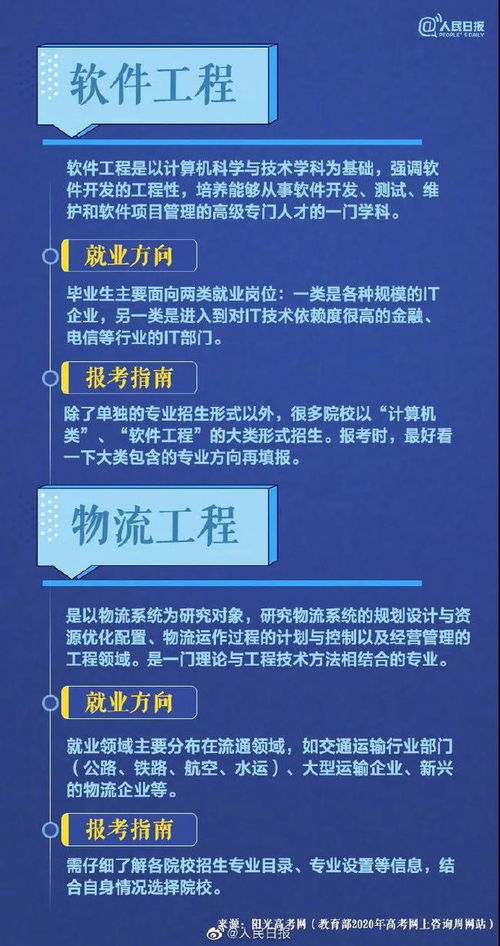 @人民日报 PEOPLE'S DAILY

软件工程

软件工程是以计算机科学与技术学科为基础，强调软件开发的工程性，培养能够从事软件开发、测试、维护和软件项目管理的高级专门人才的一门学科。

就业方向

毕业生主要面向两类就业岗位：一类是各种规模的IT企业，另一类是进入到对IT技术依赖度很高的金融、电信等行业的IT部门。

报考指南

除了单独的专业招生形式以外，很多院校以“计算机类”、“软件工程”的大类形式招生。报考时，最好看一下大类包含的专业方向再填报。

物流工程

是以物流系统为研究对象，研究物流系统的规划设计与资源优化配置、物流运作过程的计划与控制以及经营管理的工程领域。是一门理论与工程技术方法相结合的专业。

就业方向

就业领域主要分布在流通领域，如交通运输行业部门（公路、铁路、航空、水运）、大型运输企业、新兴的物流企业等。

报考指南

需仔细了解各院校招生专业目录、专业设置等信息，结合自身情况选择院校。

来源：阳光高考网（教育部2020年高考网上咨询周网站）
@人民日报